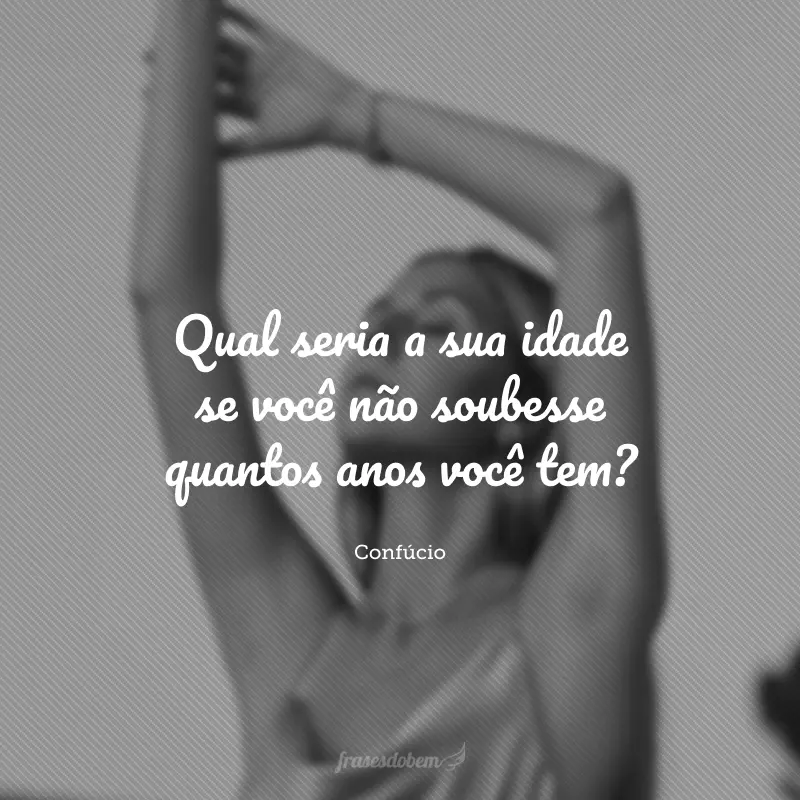 Qual seria a sua idade se você não soubesse quantos anos você tem?

Confúcio

frasesdobem